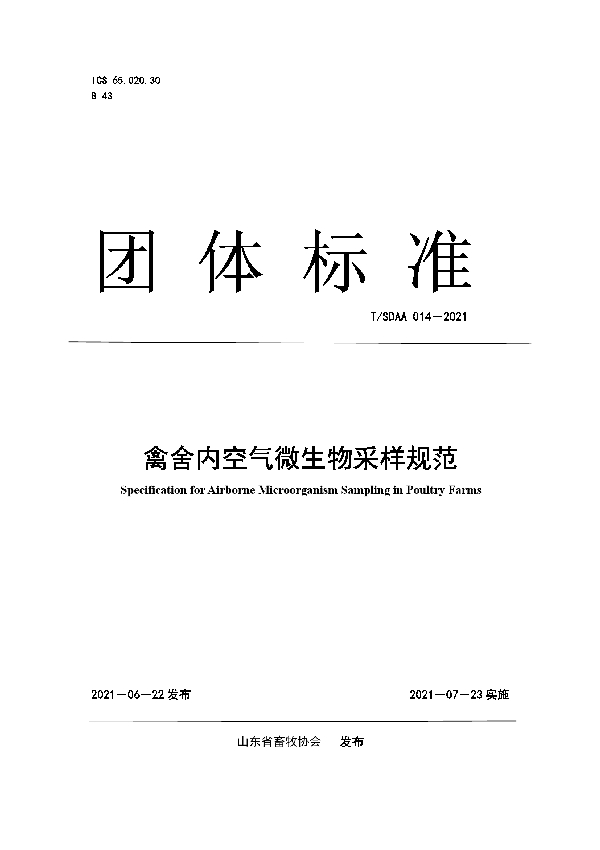 ICS 65.020.30
B 43

团 体 标 准

T/SDAA 014—2021

禽舍内空气微生物采样规范

Specification for Airborne Microorganism Sampling in Poultry Farms

2021—06—22 发布

2021—07—23 实施

山东省畜牧协会 发布